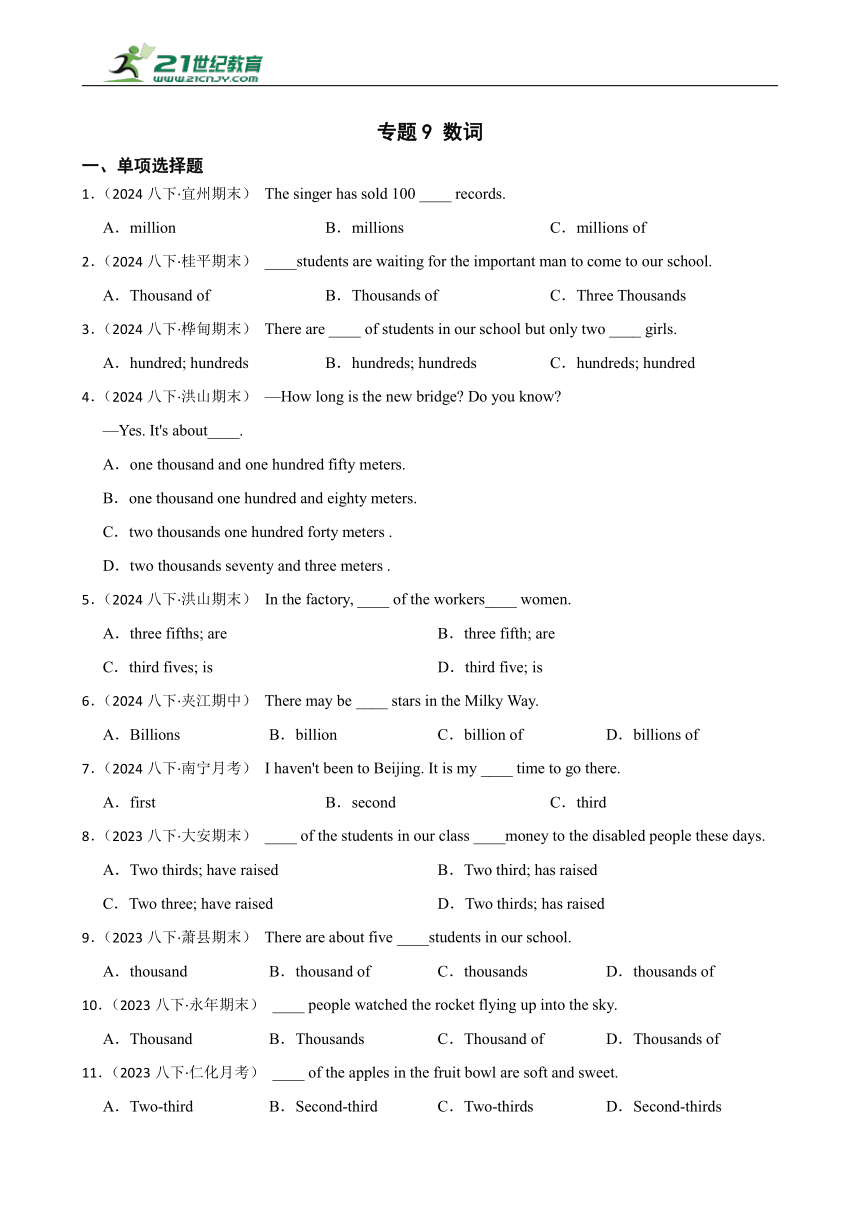 21世纪教育
www.21cnjy.com

专题 9 数词

一、单项选择题

1．（2024 八下·宜州期末） The singer has sold 100 ____ records.

A．million B．millions C．millions of

2．（2024 八下·桂平期末） ____students are waiting for the important man to come to our school.

A．Thousand of B．Thousands of C．Three Thousands

3．（2024 八下·桦甸期末） There are ____ of students in our school but only two ____ girls.

A．hundred; hundreds B．hundreds; hundreds C．hundreds; hundred

4．（2024 八下·洪山期末） —How long is the new bridge? Do you know?

—Yes. It's about____.

A．one thousand and one hundred fifty meters.

B．one thousand one hundred and eighty meters.

C．two thousands one hundred forty meters .

D．two thousands seventy and three meters .

5．（2024 八下·洪山期末） In the factory, ____ of the workers____ women.

A．three fifths; are B．three fifth; are

C．third fives; is D．third five; is

6．（2024 八下·夹江期中） There may be ____ stars in the Milky Way.

A．Billions B．billion C．billion of D．billions of

7．（2024 八下·南宁月考） I haven't been to Beijing. It is my ____ time to go there.

A．first B．second C．third

8．（2023 八下·大安期末） ____ of the students in our class ____money to the disabled people these days.

A．Two thirds; have raised B．Two third; has raised

C．Two three; have raised D．Two thirds; has raised

9．（2023 八下·萧县期末） There are about five ____students in our school.

A．thousand B．thousand of C．thousands D．thousands of

10．（2023 八下·永年期末） ____ people watched the rocket flying up into the sky.

A．Thousand B．Thousands C．Thousand of D．Thousands of

11．（2023 八下·仁化月考） ____ of the apples in the fruit bowl are soft and sweet.

A．Two-third B．Second-third C．Two-thirds D．Second-thirds